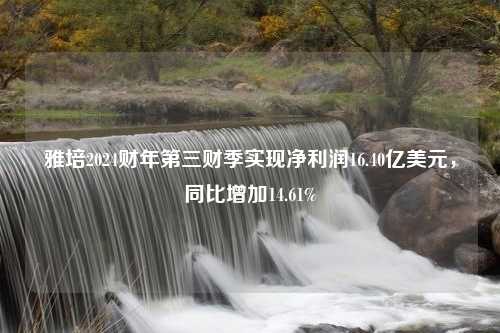 雅培2024财年第三财季实现净利润16.40亿美元，同比增加14.61%